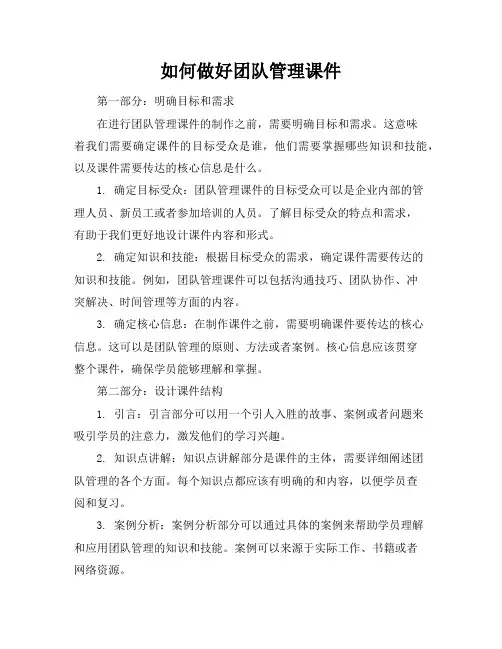 如何做好团队管理课件

第一部分：明确目标和需求

在进行团队管理课件的制作之前，需要明确目标和需求。这意味着我们需要确定课件的目标受众是谁，他们需要掌握哪些知识和技能，以及课件需要传达的核心信息是什么。

1. 确定目标受众：团队管理课件的目标受众可以是企业内部的管理人员、新员工或者参加培训的人员。了解目标受众的特点和需求，有助于我们更好地设计课件内容和形式。

2. 确定知识和技能：根据目标受众的需求，确定课件需要传达的知识和技能。例如，团队管理课件可以包括沟通技巧、团队协作、冲突解决、时间管理等方面的内容。

3. 确定核心信息：在制作课件之前，需要明确课件要传达的核心信息。这可以是团队管理的原则、方法或者案例。核心信息应该贯穿整个课件，确保学员能够理解和掌握。

第二部分：设计课件结构

1. 引言：引言部分可以用一个引人入胜的故事、案例或者问题来吸引学员的注意力，激发他们的学习兴趣。

2. 知识点讲解：知识点讲解部分是课件的主体，需要详细阐述团队管理的各个方面。每个知识点都应该有明确的和内容，以便学员查阅和复习。

3. 案例分析：案例分析部分可以通过具体的案例来帮助学员理解和应用团队管理的知识和技能。案例可以来源于实际工作、书籍或者网络资源。